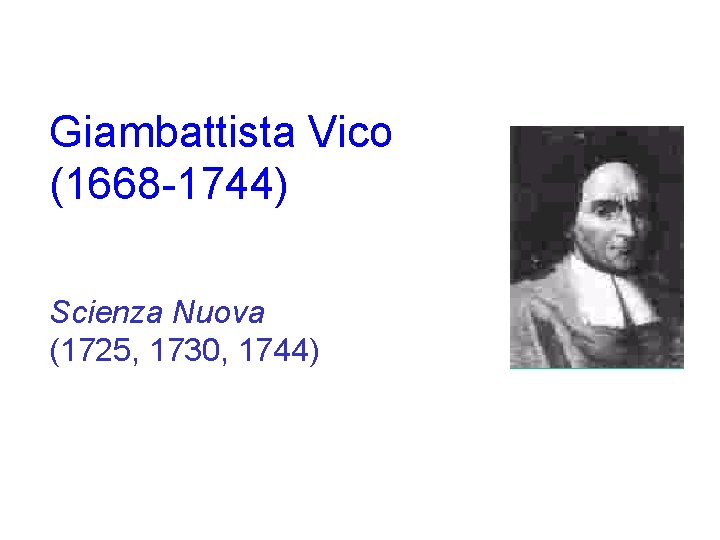 Giambattista Vico
(1668-1744)

Scienza Nuova
(1725, 1730, 1744)